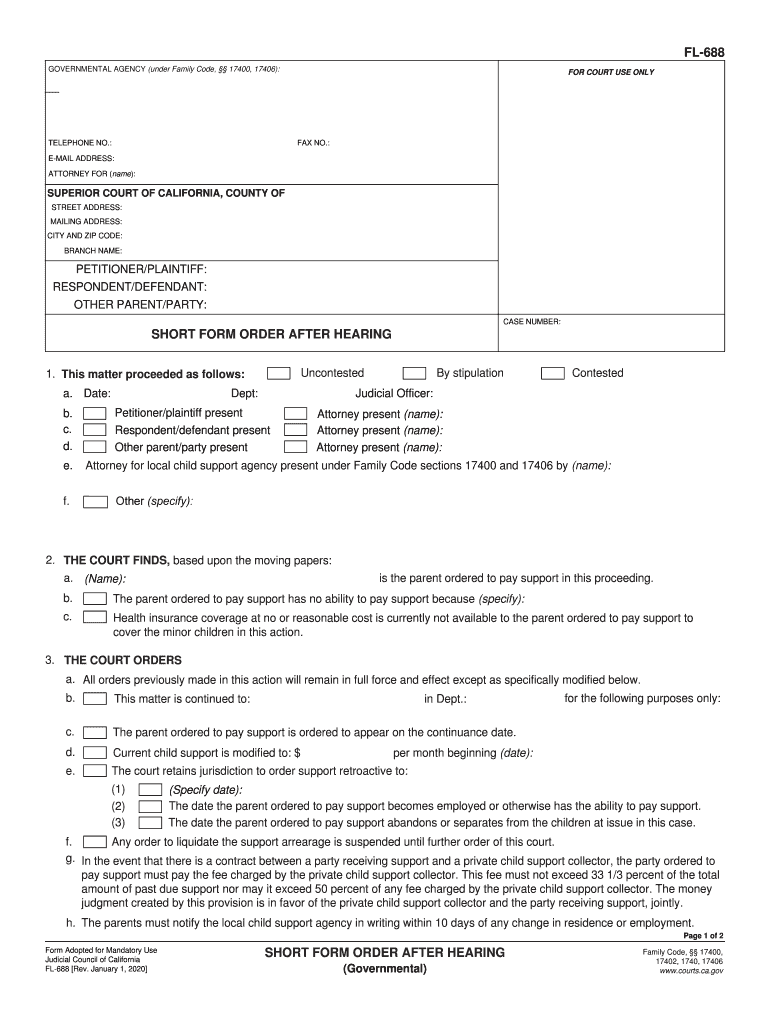 FL-688

GOVERNMENTAL AGENCY (under Family Code, §§ 17400, 17406):

FOR COURT USE ONLY

TELEPHONE NO.:

FAX NO.:

E-MAIL ADDRESS:

ATTORNEY FOR (name):

SUPERIOR COURT OF CALIFORNIA, COUNTY OF

STREET ADDRESS:

MAILING ADDRESS:

CITY AND ZIP CODE:

BRANCH NAME:

PETITIONER/PLAINTIFF:

RESPONDENT/DEFENDANT:

OTHER PARENT/PARTY:

SHORT FORM ORDER AFTER HEARING

CASE NUMBER:

1. This matter proceeded as follows: Uncontested By stipulation Contested

a. Date: Dept: Judicial Officer:

b. Petitioner/plaintiff present Attorney present (name):

c. Respondent/defendant present Attorney present (name):

d. Other parent/party present Attorney present (name):

e. Attorney for local child support agency present under Family Code sections 17400 and 17406 by (name):

f. Other (specify):

2. THE COURT FINDS, based upon the moving papers:

a. (Name): is the parent ordered to pay support in this proceeding.

b. The parent ordered to pay support has no ability to pay support because (specify):

c. Health insurance coverage at no or reasonable cost is currently not available to the parent ordered to pay support to cover the minor children in this action.

3. THE COURT ORDERS

a. All orders previously made in this action will remain in full force and effect except as specifically modified below.

b. This matter is continued to: in Dept.: for the following purposes only:

c. The parent ordered to pay support is ordered to appear on the continuance date.

d. Current child support is modified to: $ per month beginning (date):

e. The court retains jurisdiction to order support retroactive to:

(1) (Specify date):

(2) The date the parent ordered to pay support becomes employed or otherwise has the ability to pay support.

(3) The date the parent ordered to pay support abandons or separates from the children at issue in this case.

f. Any order to liquidate the support arrearage is suspended until further order of this court.

g. In the event that there is a contract between a party receiving support and a private child support collector, the party ordered to pay support must pay the fee charged by the private child support collector. This fee must not exceed 33 1/3 percent of the total amount of past due support nor may it exceed 50 percent of any fee charged by the private child support collector. The money judgment created by this provision is in favor of the private child support collector and the party receiving support, jointly.

h. The parents must notify the local child support agency in writing within 10 days of any change in residence or employment.

Page 1 of 2

Form Adopted for Mandatory Use
Judicial Council of California
FL-688 [Rev. January 1, 2020]

SHORT FORM ORDER AFTER HEARING
(Governmental)

Family Code, §§ 17400, 17402, 1740, 17406
www.courts.ca.gov